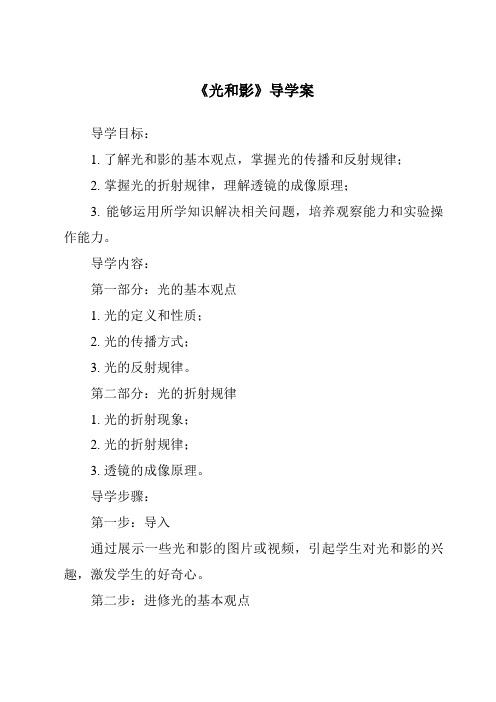 《光和影》导学案

导学目标：

1. 了解光和影的基本观点，掌握光的传播和反射规律；

2. 掌握光的折射规律，理解透镜的成像原理；

3. 能够运用所学知识解决相关问题，培养观察能力和实验操作能力。

导学内容：

第一部分：光的基本观点

1. 光的定义和性质；

2. 光的传播方式；

3. 光的反射规律。

第二部分：光的折射规律

1. 光的折射现象；

2. 光的折射规律；

3. 透镜的成像原理。

导学步骤：

第一步：导入

通过展示一些光和影的图片或视频，引起学生对光和影的兴趣，激发学生的好奇心。

第二步：进修光的基本观点